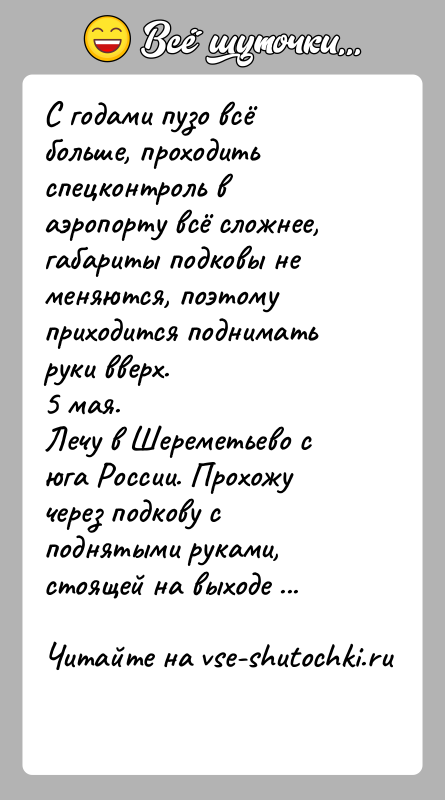 Всё шуточки...

С годами пузо всё больше, проходить спецконтроль в аэропорту всё сложнее, габариты подковы не меняются, поэтому приходится поднимать руки вверх.
5 мая.
Лечу в Шереметьево с юга России. Прохожу через подкову с поднятыми руками, стоящей на выходе ...

Читайте на vse-shutochki.ru